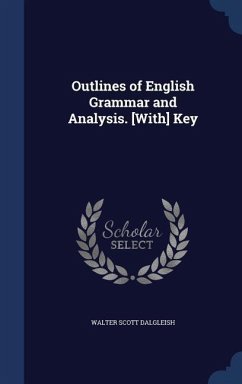 Outlines of English Grammar and Analysis. [With] Key

Scholar SELECT

WALTER SCOTT DALGLEISH